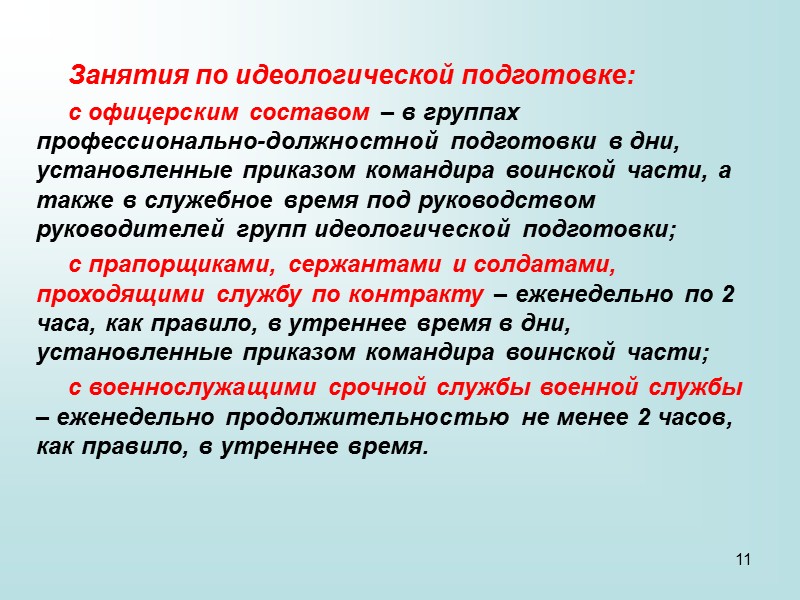 Занятия по идеологической подготовке:

с офицерским составом – в группах профессионально-должностной подготовки в дни, установленные приказом командира воинской части, а также в служебное время под руководством руководителей групп идеологической подготовки;

с прапорщиками, сержантами и солдатами, проходящими службу по контракту – еженедельно по 2 часа, как правило, в утреннее время в дни, установленные приказом командира воинской части;

с военнослужащими срочной службы военной службы – еженедельно продолжительностью не менее 2 часов, как правило, в утреннее время.

11